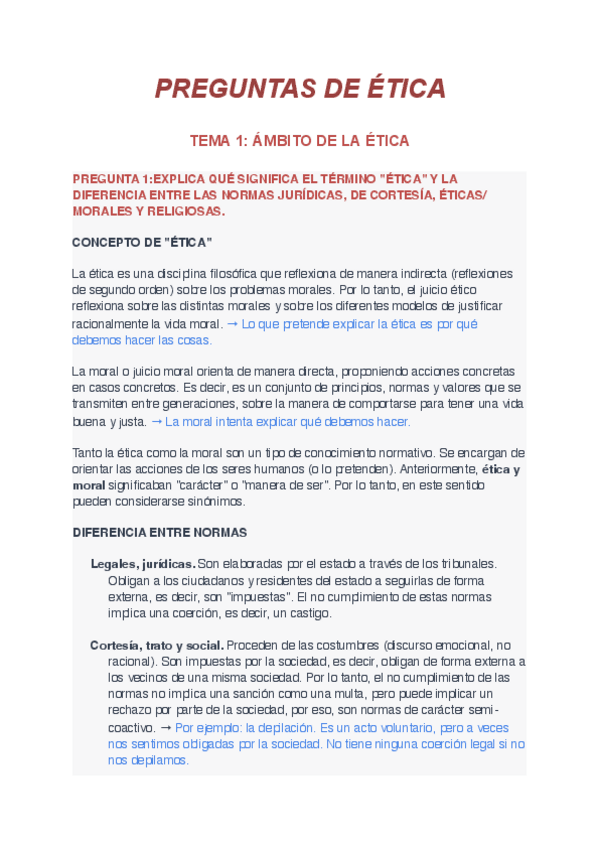 PREGUNTAS DE ÉTICA

TEMA 1: ÁMBITO DE LA ÉTICA

PREGUNTA 1:EXPLICA QUÉ SIGNIFICA EL TÉRMINO "ÉTICA" Y LA DIFERENCIA ENTRE LAS NORMAS JURÍDICAS, DE CORTESÍA, ÉTICAS/ MORALES Y RELIGIOSAS.

CONCEPTO DE "ÉTICA"

La ética es una disciplina filosófica que reflexiona de manera indirecta (reflexiones de segundo orden) sobre los problemas morales. Por lo tanto, el juicio ético reflexiona sobre las distintas morales y sobre los diferentes modelos de justificar racionalmente la vida moral. → Lo que pretende explicar la ética es por qué debemos hacer las cosas.

La moral o juicio moral orienta de manera directa, proponiendo acciones concretas en casos concretos. Es decir, es un conjunto de principios, normas y valores que se transmiten entre generaciones, sobre la manera de comportarse para tener una vida buena y justa. → La moral intenta explicar qué debemos hacer.

Tanto la ética como la moral son un tipo de conocimiento normativo. Se encargan de orientar las acciones de los seres humanos (o lo pretenden). Anteriormente, ética y moral significaban "carácter" o "manera de ser". Por lo tanto, en este sentido pueden considerarse sinónimos.

DIFERENCIA ENTRE NORMAS

Legales, jurídicas. Son elaboradas por el estado a través de los tribunales. Obligan a los ciudadanos y residentes del estado a seguirlas de forma externa, es decir, son "impuestas". El no cumplimiento de estas normas implica una coerción, es decir, un castigo.

Cortesía, trato y social. Proceden de las costumbres (discurso emocional, no racional). Son impuestas por la sociedad, es decir, obligan de forma externa a los vecinos de una misma sociedad. Por lo tanto, el no cumplimiento de las normas no implica una sanción como una multa, pero puede implicar un rechazo por parte de la sociedad, por eso, son normas de carácter semi-coactivo. → Por ejemplo: la depilación. Es un acto voluntario, pero a veces nos sentimos obligadas por la sociedad. No tiene ninguna coerción legal si no nos depilamos.